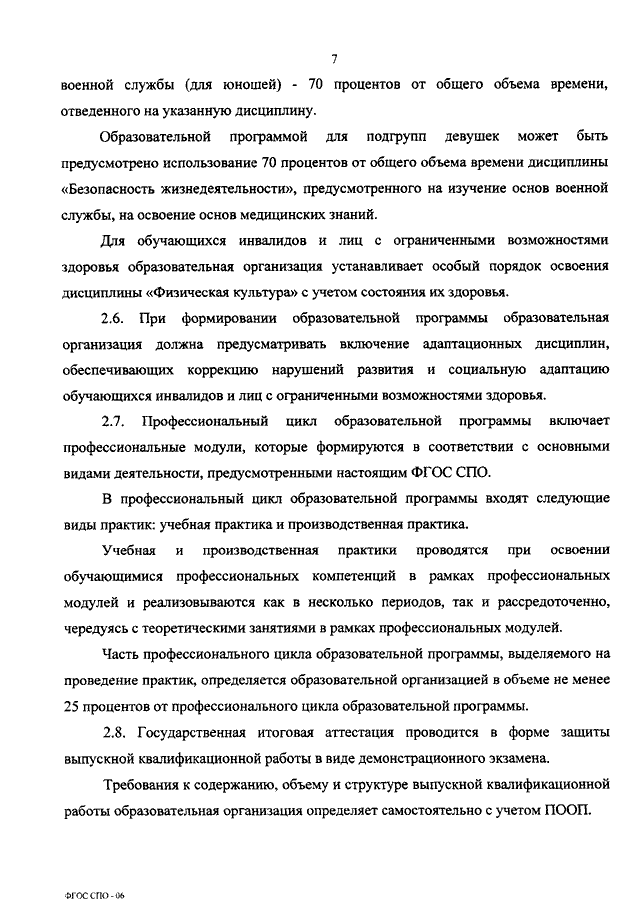 7

военной службы (для юношей) - 70 процентов от общего объема времени, отведенного на указанную дисциплину.

Образовательной программой для подгрупп девушек может быть предусмотрено использование 70 процентов от общего объема времени дисциплины «Безопасность жизнедеятельности», предусмотренного на изучение основ военной службы, на освоение основ медицинских знаний.

Для обучающихся инвалидов и лиц с ограниченными возможностями здоровья образовательная организация устанавливает особый порядок освоения дисциплины «Физическая культура» с учетом состояния их здоровья.

2.6. При формировании образовательной программы образовательная организация должна предусматривать включение адаптационных дисциплин, обеспечивающих коррекцию нарушений развития и социальную адаптацию обучающихся инвалидов и лиц с ограниченными возможностями здоровья.

2.7. Профессиональный цикл образовательной программы включает профессиональные модули, которые формируются в соответствии с основными видами деятельности, предусмотренными настоящим ФГОС СПО.

В профессиональный цикл образовательной программы входят следующие виды практик: учебная практика и производственная практика.

Учебная и производственная практики проводятся при освоении обучающимися профессиональных компетенций в рамках профессиональных модулей и реализовываются как в несколько периодов, так и рассредоточенно, чередуясь с теоретическими занятиями в рамках профессиональных модулей.

Часть профессионального цикла образовательной программы, выделяемого на проведение практик, определяется образовательной организацией в объеме не менее 25 процентов от профессионального цикла образовательной программы.

2.8. Государственная итоговая аттестация проводится в форме защиты выпускной квалификационной работы в виде демонстрационного экзамена.

Требования к содержанию, объему и структуре выпускной квалификационной работы образовательная организация определяет самостоятельно с учетом ПООП.

ФГОС СПО - 06